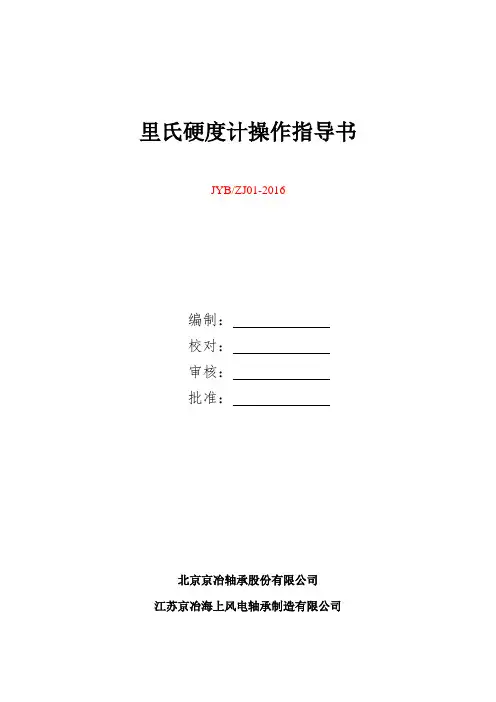 里氏硬度计操作指导书

JYB/ZJ01-2016

编制：

校对：

审核：

批准：

北京京冶轴承股份有限公司

江苏京冶海上风电轴承制造有限公司